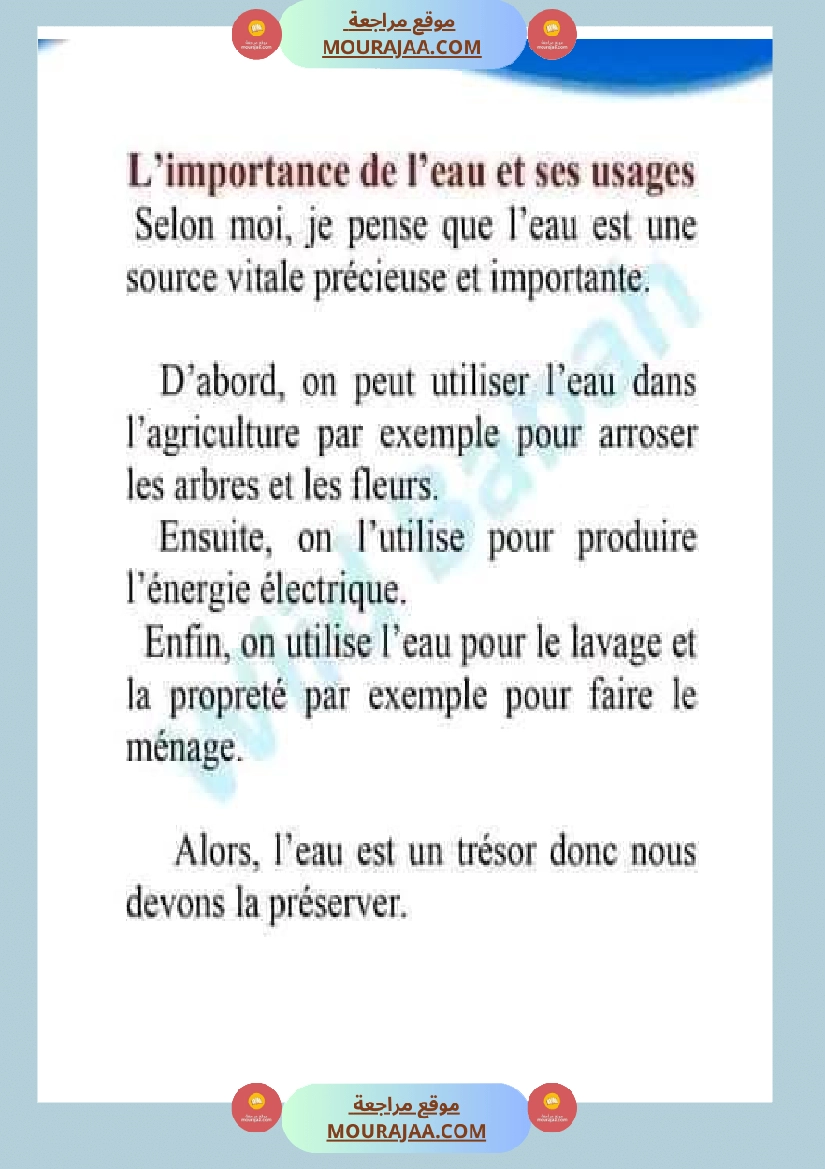 موقع مراجعة
MOURAJAA.COM

L'importance de l'eau et ses usages
Selon moi, je pense que l'eau est une source vitale précieuse et importante.

D'abord, on peut utiliser l'eau dans l'agriculture par exemple pour arroser les arbres et les fleurs.
Ensuite, on l'utilise pour produire l'énergie électrique.
Enfin, on utilise l'eau pour le lavage et la propreté par exemple pour faire le ménage.

Alors, l'eau est un trésor donc nous devons la préserver.

موقع مراجعة
MOURAJAA.COM